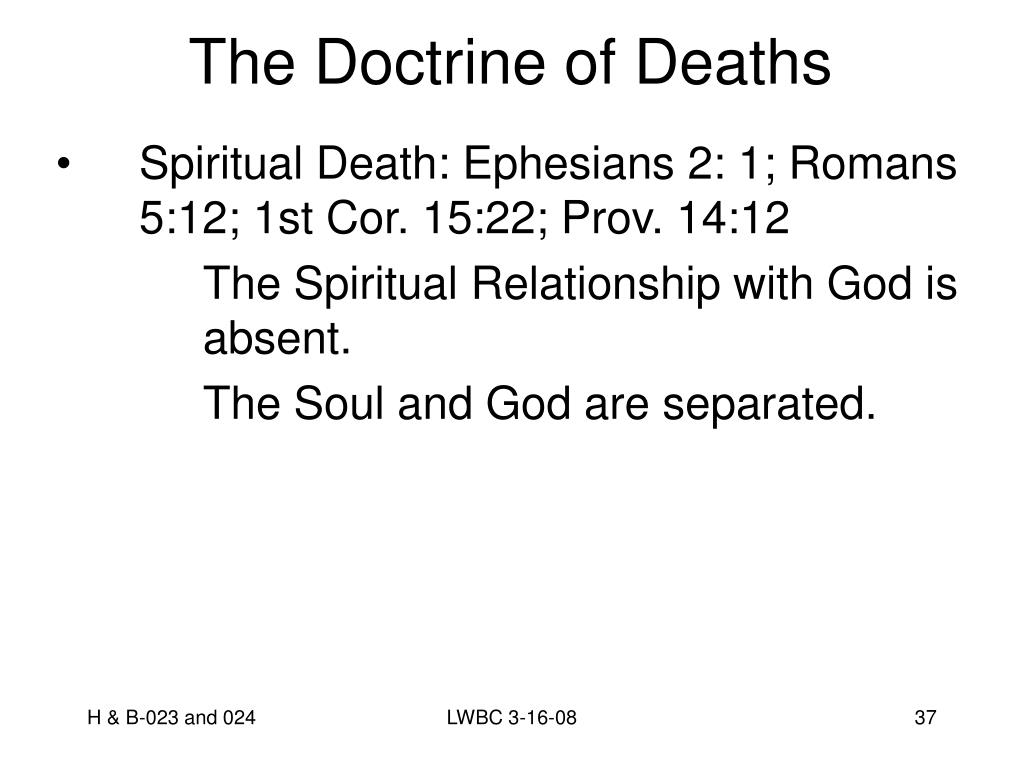 The Doctrine of Deaths

• Spiritual Death: Ephesians 2: 1; Romans 5:12; 1st Cor. 15:22; Prov. 14:12

The Spiritual Relationship with God is absent.

The Soul and God are separated.

H & B-023 and 024

LWBC 3-16-08

37